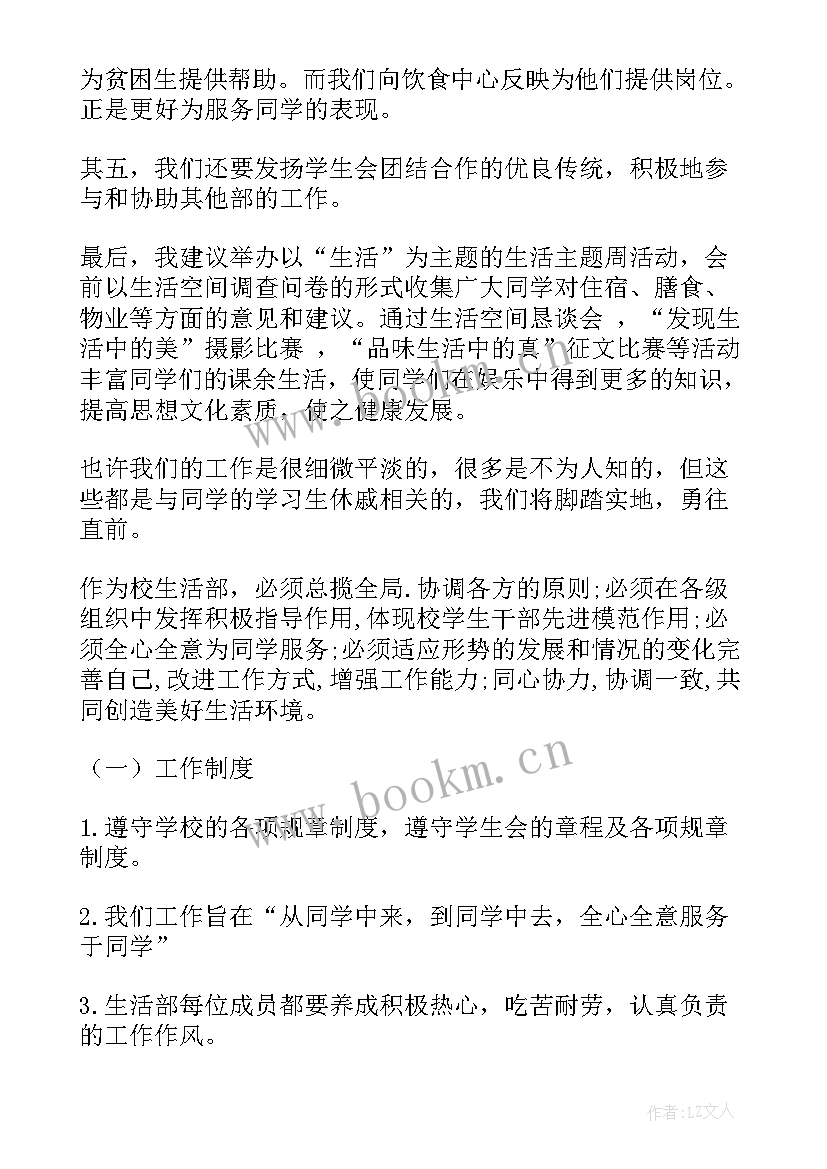 为贫困生提供帮助。而我们向饮食中心反映为他们提供岗位。正是更好为服务同学的表现。

其五，我们还要发扬学生会团结合作的优良传统，积极地参与和协助其他部的工作。

最后，我建议举办以“生活”为主题的生活主题周活动，会前以生活空间调查问卷的形式收集广大同学对住宿、膳食、物业等方面的意见和建议。通过生活空间恳谈会 ，“发现生活中的美”摄影比赛 ，“品味生活中的真”征文比赛等活动丰富同学们的课余生活，使同学们在娱乐中得到更多的知识，提高思想文化素质，使之健康发展。

也许我们的工作是很细微平淡的，很多是不为人知的，但这些都是与同学的学习生休戚相关的，我们将脚踏实地，勇往直前。

作为校生活部，必须总揽全局.协调各方的原则;必须在各级组织中发挥积极指导作用,体现校学生干部先进模范作用;必须全心全意为同学服务;必须适应形势的发展和情况的变化完善自己,改进工作方式,增强工作能力;同心协力,协调一致,共同创造美好生活环境。

（一）工作制度

1.遵守学校的各项规章制度，遵守学生会的章程及各项规章制度。

2.我们工作旨在“从同学中来，到同学中去，全心全意服务于同学”

3.生活部每位成员都要养成积极热心，吃苦耐劳，认真负责的工作作风。

www.bookm.cn

作者：LZ文人